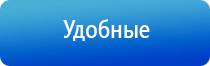 Удобные